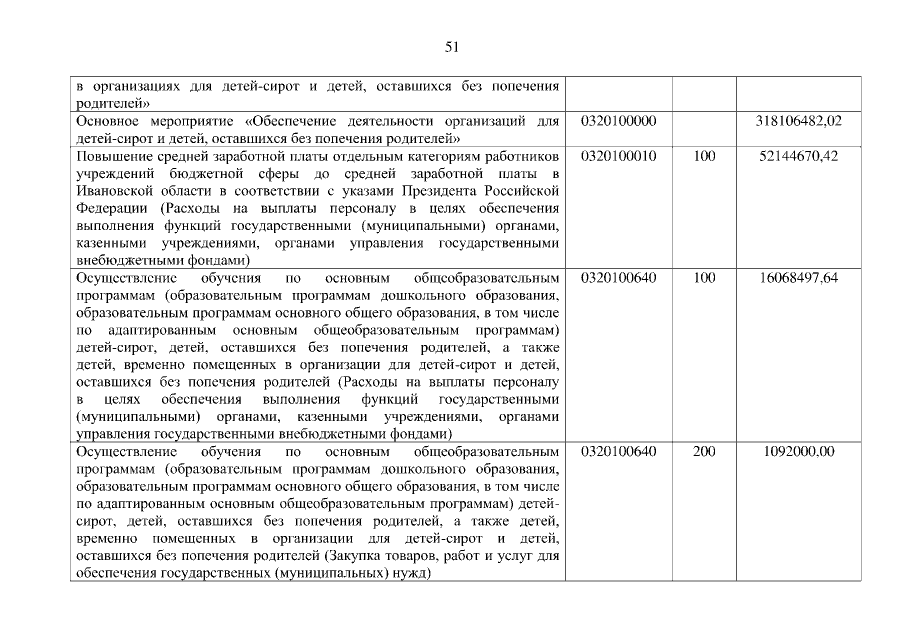 51

| в организациях для детей-сирот и детей, оставшихся без попечения родителей» | | | |
|---|---|---|---|
| Основное мероприятие «Обеспечение деятельности организаций для детей-сирот и детей, оставшихся без попечения родителей» | 0320100000 | | 318106482,02 |
| Повышение средней заработной платы отдельным категориям работников учреждений бюджетной сферы до средней заработной платы в Ивановской области в соответствии с указами Президента Российской Федерации (Расходы на выплаты персоналу в целях обеспечения выполнения функций государственными (муниципальными) органами, казенными учреждениями, органами управления государственными внебюджетными фондами) | 0320100010 | 100 | 52144670,42 |
| Осуществление обучения по основным общеобразовательным программам (образовательным программам дошкольного образования, образовательным программам основного общего образования, в том числе по адаптированным основным общеобразовательным программам) детей-сирот, детей, оставшихся без попечения родителей, а также детей, временно помещенных в организации для детей-сирот и детей, оставшихся без попечения родителей (Расходы на выплаты персоналу в целях обеспечения выполнения функций государственными (муниципальными) органами, казенными учреждениями, органами управления государственными внебюджетными фондами) | 0320100640 | 100 | 16068497,64 |
| Осуществление обучения по основным общеобразовательным программам (образовательным программам дошкольного образования, образовательным программам основного общего образования, в том числе по адаптированным основным общеобразовательным программам) детей-сирот, детей, оставшихся без попечения родителей, а также детей, временно помещенных в организации для детей-сирот и детей, оставшихся без попечения родителей (Закупка товаров, работ и услуг для обеспечения государственных (муниципальных) нужд) | 0320100640 | 200 | 1092000,00 |